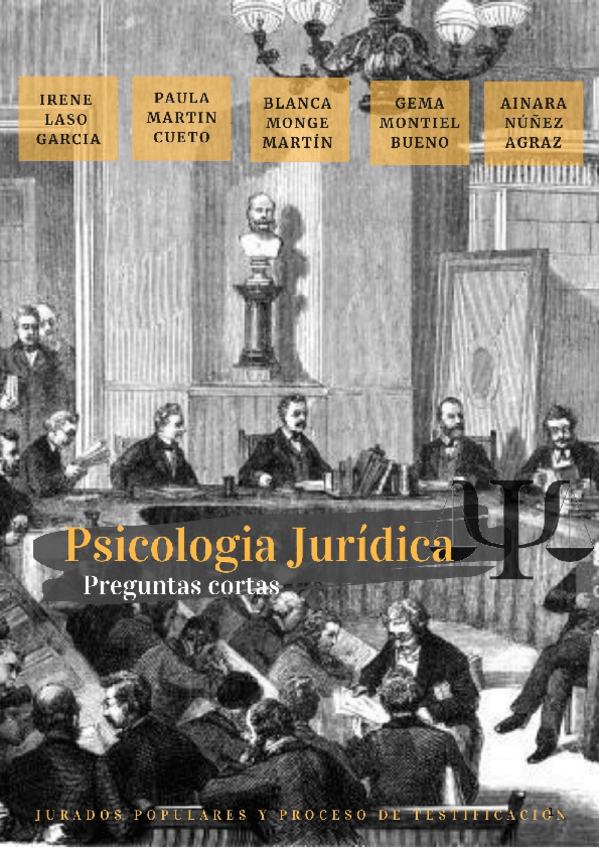 IRENE LASO GARCIA

PAULA MARTIN CUETO

BLANCA MONGE MARTÍN

GEMA MONTIEL BUENO

AINARA NÚÑEZ AGRAZ

Psicologia Jurídica

Preguntas cortas

JURADOS POPULARES Y PROCESO DE TESTIFICACIÓN